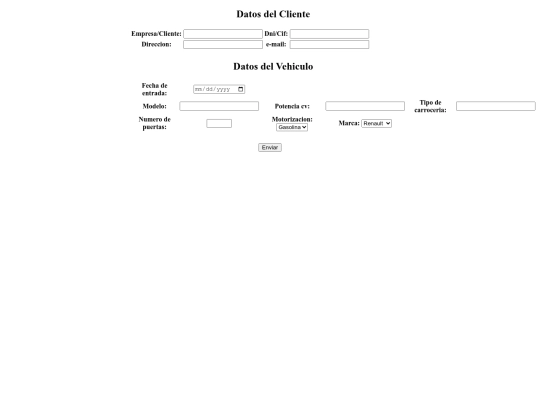 Datos del Cliente

Empresa/Cliente: Dni/Cif:
Direccion: e-mail:

Datos del Vehiculo

Fecha de entrada: mm/dd/yyyy

Modelo: Potencia cv: Tipo de carroceria:

Numero de puertas: Motorizacion: Gasolina Marca: Renault

Enviar